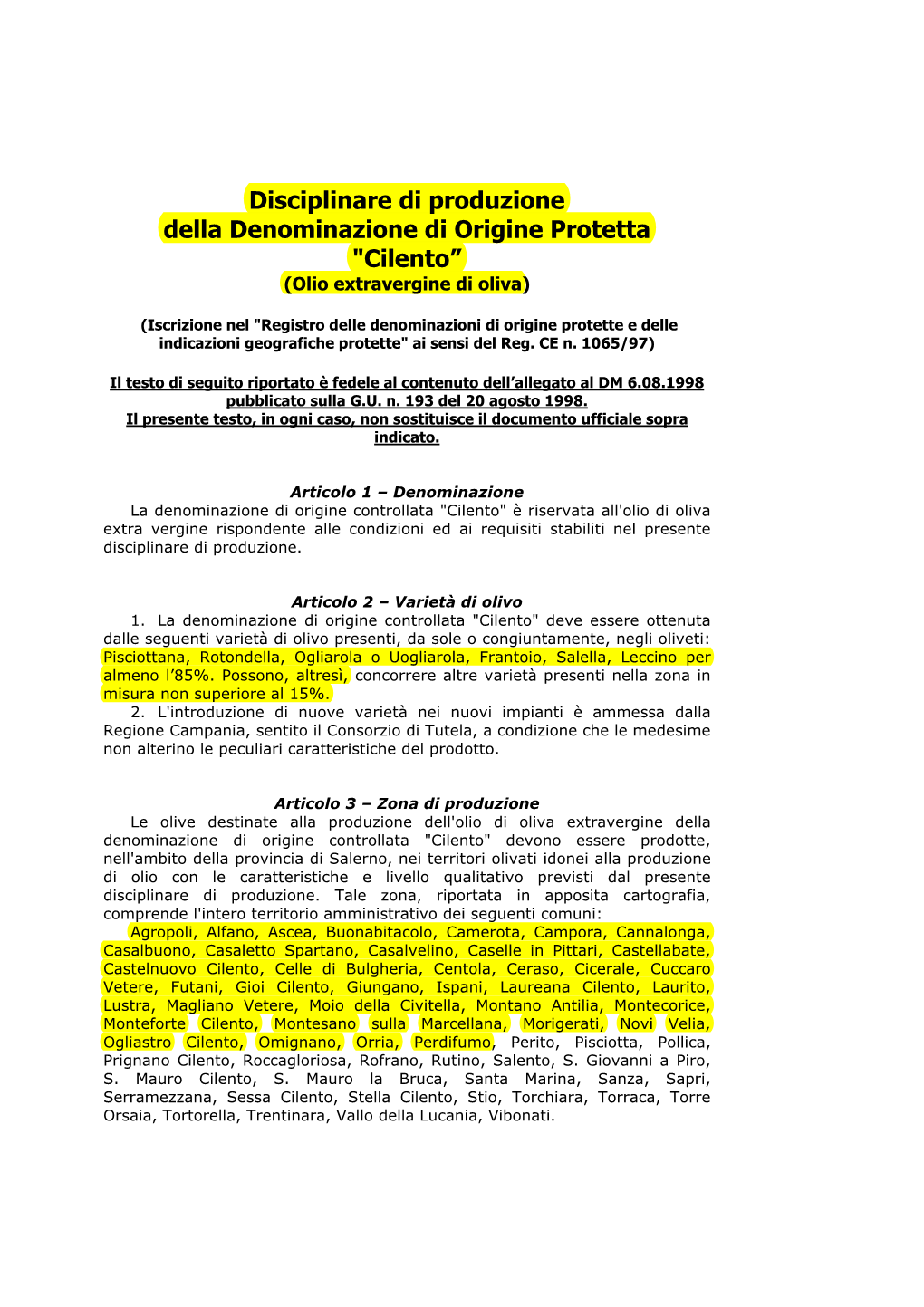 Disciplinare di produzione
della Denominazione di Origine Protetta
"Cilento”
(Olio extravergine di oliva)

(Iscrizione nel "Registro delle denominazioni di origine protette e delle indicazioni geografiche protette" ai sensi del Reg. CE n. 1065/97)

Il testo di seguito riportato è fedele al contenuto dell’allegato al DM 6.08.1998 pubblicato sulla G.U. n. 193 del 20 agosto 1998.
Il presente testo, in ogni caso, non sostituisce il documento ufficiale sopra indicato.

Articolo 1 – Denominazione
La denominazione di origine controllata "Cilento" è riservata all'olio di oliva extra vergine rispondente alle condizioni ed ai requisiti stabiliti nel presente disciplinare di produzione.

Articolo 2 – Varietà di olivo
1. La denominazione di origine controllata "Cilento" deve essere ottenuta dalle seguenti varietà di olivo presenti, da sole o congiuntamente, negli oliveti: Pisciottana, Rotondella, Ogliarola o Uogliarola, Frantoio, Salella, Leccino per almeno l’85%. Possono, altresì, concorrere altre varietà presenti nella zona in misura non superiore al 15%.
2. L'introduzione di nuove varietà nei nuovi impianti è ammessa dalla Regione Campania, sentito il Consorzio di Tutela, a condizione che le medesime non alterino le peculiari caratteristiche del prodotto.

Articolo 3 – Zona di produzione
Le olive destinate alla produzione dell'olio di oliva extravergine della denominazione di origine controllata "Cilento" devono essere prodotte, nell'ambito della provincia di Salerno, nei territori olivati idonei alla produzione di olio con le caratteristiche e livello qualitativo previsti dal presente disciplinare di produzione. Tale zona, riportata in apposita cartografia, comprende l'intero territorio amministrativo dei seguenti comuni:
Agropoli, Alfano, Ascea, Buonabitacolo, Camerota, Campora, Cannalonga, Casalbuono, Casaletto Spartano, Casalvelino, Caselle in Pittari, Castellabate, Castelnuovo Cilento, Celle di Bulgheria, Centola, Ceraso, Cicerale, Cuccaro Vetere, Futani, Gioi Cilento, Giungano, Ispani, Laureana Cilento, Laurito, Lustra, Magliano Vetere, Moio della Civitella, Montano Antilia, Montecorice, Monteforte Cilento, Montesano sulla Marcellana, Morigerati, Novi Velia, Ogliastro Cilento, Omignano, Orria, Perdifumo, Perito, Pisciotta, Pollica, Prignano Cilento, Roccagloriosa, Rofrano, Rutino, Salento, S. Giovanni a Piro, S. Mauro Cilento, S. Mauro la Bruca, Santa Marina, Sanza, Sapri, Serramezzana, Sessa Cilento, Stella Cilento, Stio, Torchiara, Torraca, Torre Orsaia, Tortorella, Trentinara, Vallo della Lucania, Vibonati.